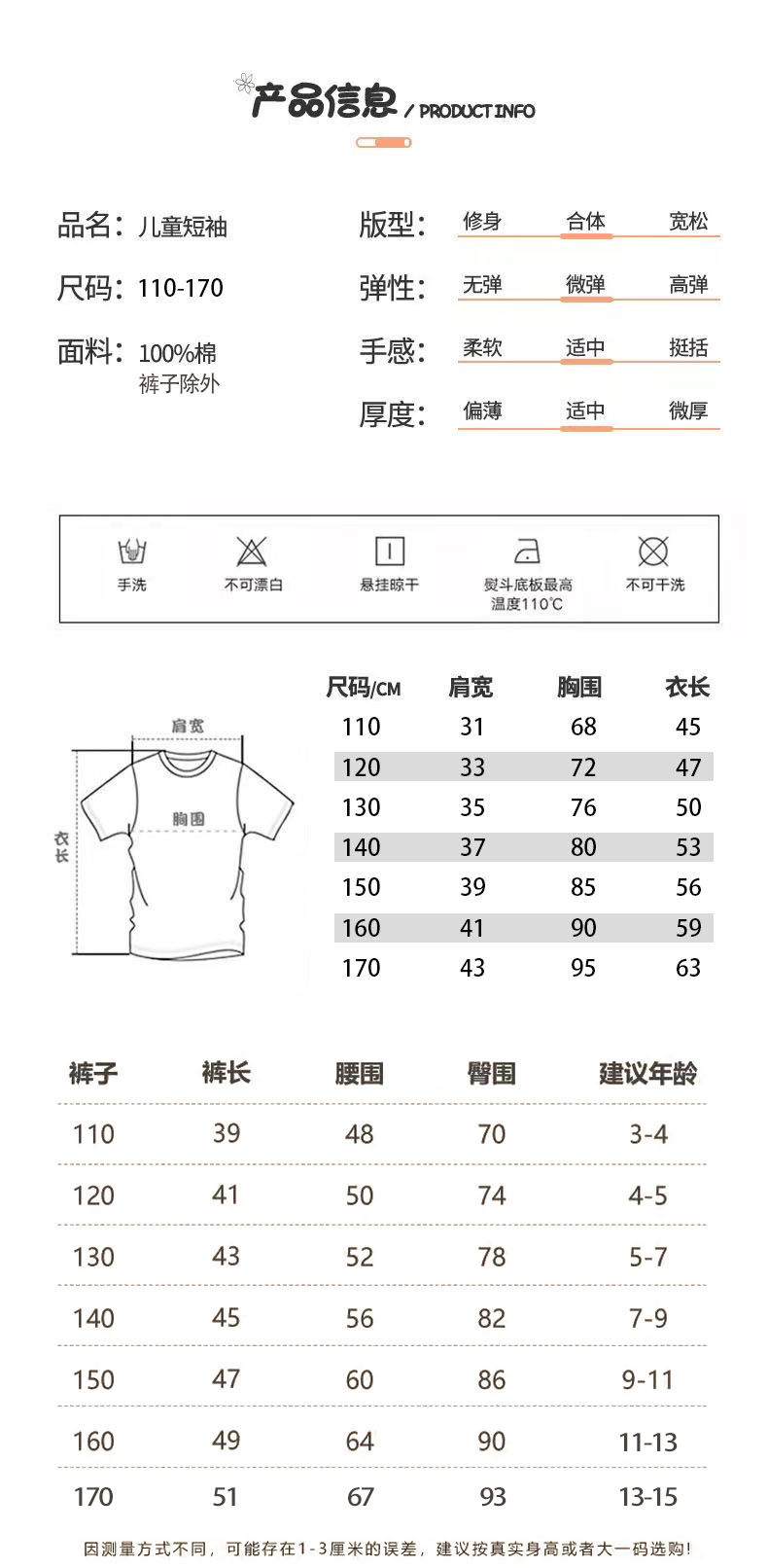 产品信息 / PRODUCT INFO

品名：儿童短袖
尺码：110-170
面料：100%棉
裤子除外

版型： 修身 合体 宽松
弹性： 无弹 微弹 高弹
手感： 柔软 适中 挺括
厚度： 偏薄 适中 微厚

手洗
不可漂白
悬挂晾干
熨斗底板最高温度110℃
不可干洗

肩宽
胸围
衣长

| 尺码/CM | 肩宽 | 胸围 | 衣长 |
|---|---|---|---|
| 110 | 31 | 68 | 45 |
| 120 | 33 | 72 | 47 |
| 130 | 35 | 76 | 50 |
| 140 | 37 | 80 | 53 |
| 150 | 39 | 85 | 56 |
| 160 | 41 | 90 | 59 |
| 170 | 43 | 95 | 63 |

| 裤子 | 裤长 | 腰围 | 臀围 | 建议年龄 |
|---|---|---|---|---|
| 110 | 39 | 48 | 70 | 3-4 |
| 120 | 41 | 50 | 74 | 4-5 |
| 130 | 43 | 52 | 78 | 5-7 |
| 140 | 45 | 56 | 82 | 7-9 |
| 150 | 47 | 60 | 86 | 9-11 |
| 160 | 49 | 64 | 90 | 11-13 |
| 170 | 51 | 67 | 93 | 13-15 |

因测量方式不同，可能存在1-3厘米的误差，建议按真实身高或者大一码选购！